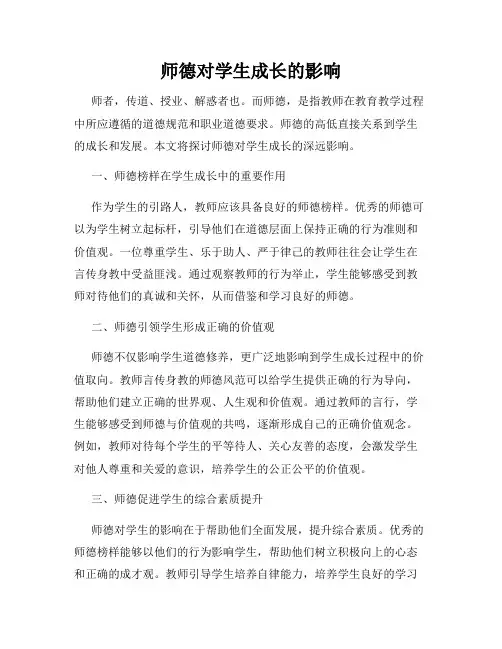 师德对学生成长的影响

师者，传道、授业、解惑者也。而师德，是指教师在教育教学过程中所应遵循的道德规范和职业道德要求。师德的高低直接关系到学生的成长和发展。本文将探讨师德对学生成长的深远影响。

一、师德榜样在学生成长中的重要作用

作为学生的引路人，教师应该具备良好的师德榜样。优秀的师德可以为学生树立起标杆，引导他们在道德层面上保持正确的行为准则和价值观。一位尊重学生、乐于助人、严于律己的教师往往会让学生在言传身教中受益匪浅。通过观察教师的行为举止，学生能够感受到教师对待他们的真诚和关怀，从而借鉴和学习良好的师德。

二、师德引领学生形成正确的价值观

师德不仅影响学生道德修养，更广泛地影响到学生成长过程中的价值取向。教师言传身教的师德风范可以给学生提供正确的行为导向，帮助他们建立正确的世界观、人生观和价值观。通过教师的言行，学生能够感受到师德与价值观的共鸣，逐渐形成自己的正确价值观念。例如，教师对待每个学生的平等待人、关心友善的态度，会激发学生对他人尊重和关爱的意识，培养学生的公正公平的价值观。

三、师德促进学生的综合素质提升

师德对学生的影响在于帮助他们全面发展，提升综合素质。优秀的师德榜样能够以他们的行为影响学生，帮助他们树立积极向上的心态和正确的成才观。教师引导学生培养自律能力，培养学生良好的学习